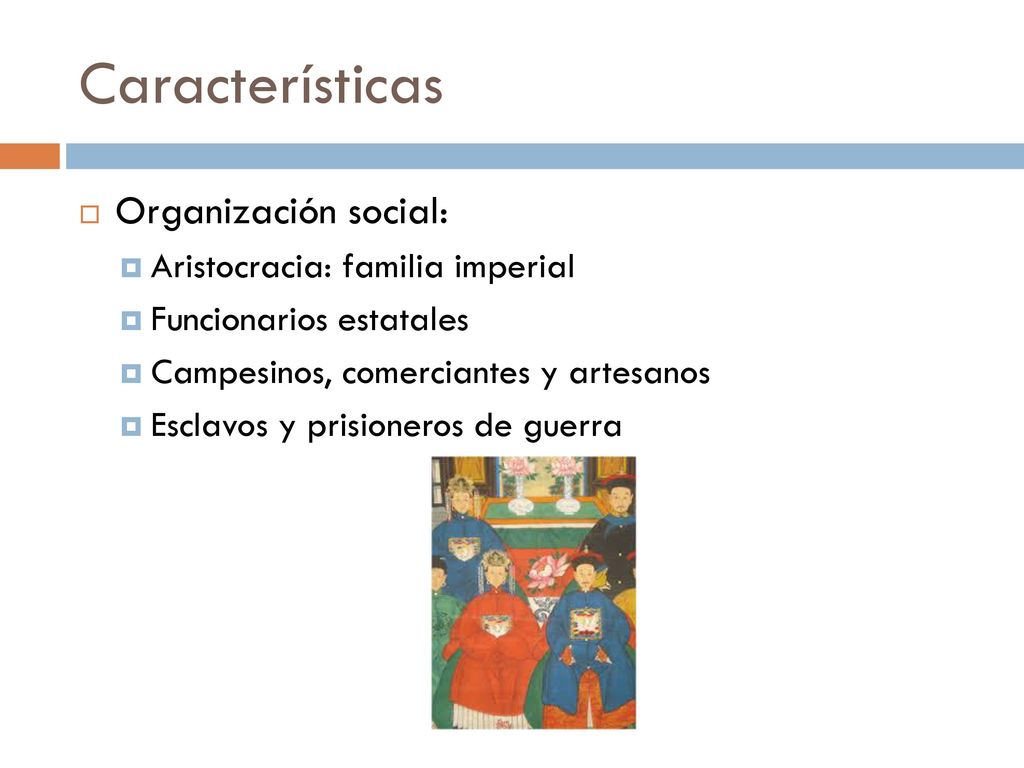 Características

Organización social:

Aristocracia: familia imperial

Funcionarios estatales

Campesinos, comerciantes y artesanos

Esclavos y prisioneros de guerra